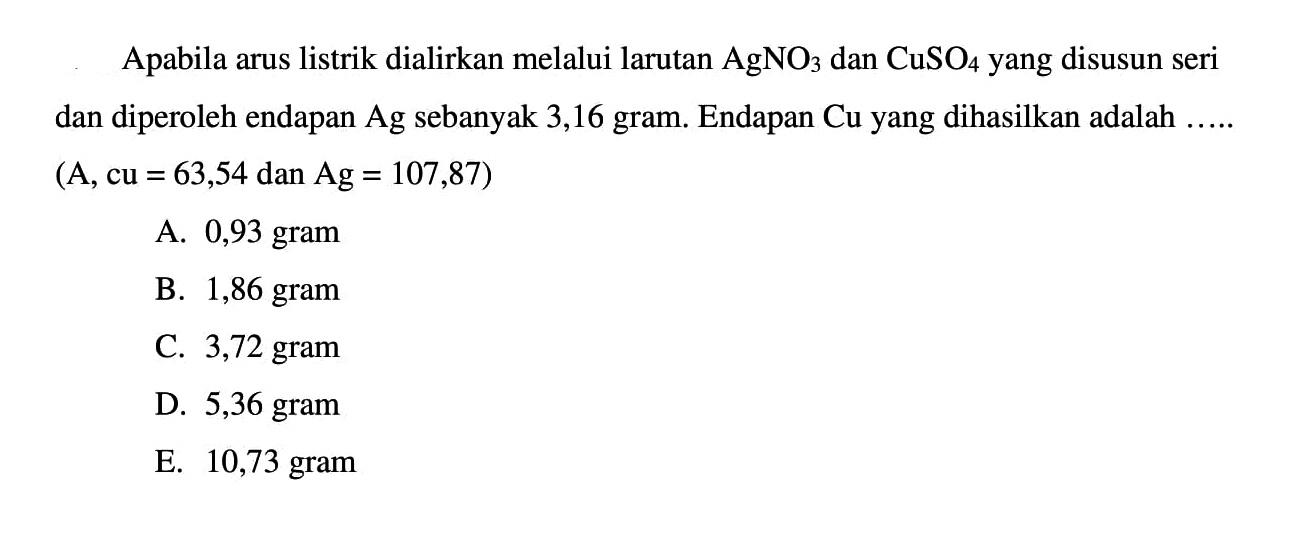 Apabila arus listrik dialirkan melalui larutan $AgNO_3$ dan $CuSO_4$ yang disusun seri dan diperoleh endapan Ag sebanyak 3,16 gram. Endapan Cu yang dihasilkan adalah .....
(A, cu = 63,54 dan Ag = 107,87)

A. 0,93 gram
B. 1,86 gram
C. 3,72 gram
D. 5,36 gram
E. 10,73 gram